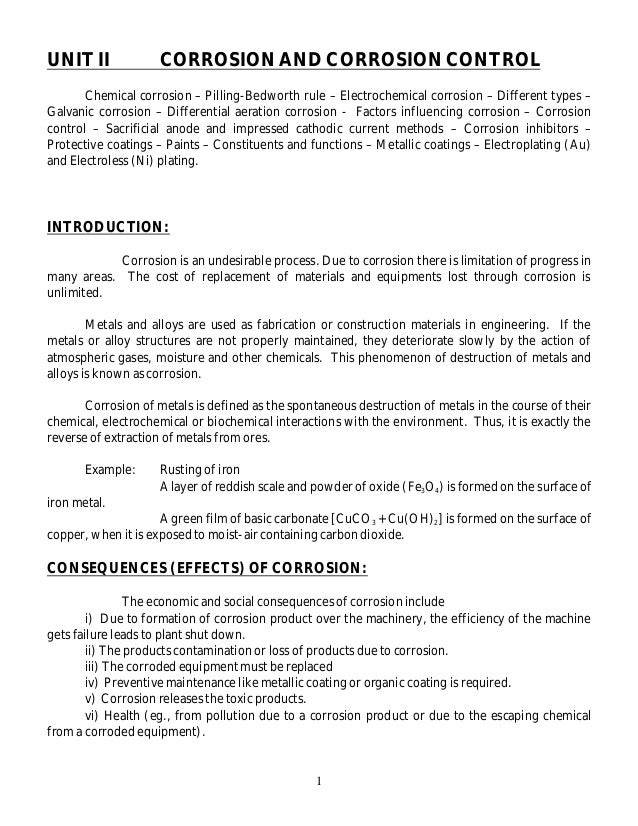 UNIT II CORROSION AND CORROSION CONTROL

Chemical corrosion – Pilling-Bedworth rule – Electrochemical corrosion – Different types – Galvanic corrosion – Differential aeration corrosion - Factors influencing corrosion – Corrosion control – Sacrificial anode and impressed cathodic current methods – Corrosion inhibitors – Protective coatings – Paints – Constituents and functions – Metallic coatings – Electroplating (Au) and Electroless (Ni) plating.

INTRODUCTION:

Corrosion is an undesirable process. Due to corrosion there is limitation of progress in many areas. The cost of replacement of materials and equipments lost through corrosion is unlimited.

Metals and alloys are used as fabrication or construction materials in engineering. If the metals or alloy structures are not properly maintained, they deteriorate slowly by the action of atmospheric gases, moisture and other chemicals. This phenomenon of destruction of metals and alloys is known as corrosion.

Corrosion of metals is defined as the spontaneous destruction of metals in the course of their chemical, electrochemical or biochemical interactions with the environment. Thus, it is exactly the reverse of extraction of metals from ores.

Example: Rusting of iron
A layer of reddish scale and powder of oxide ($Fe_3O_4$) is formed on the surface of iron metal.
A green film of basic carbonate [$CuCO_3 + Cu(OH)_2$] is formed on the surface of copper, when it is exposed to moist-air containing carbon dioxide.

CONSEQUENCES (EFFECTS) OF CORROSION:

The economic and social consequences of corrosion include
i) Due to formation of corrosion product over the machinery, the efficiency of the machine gets failure leads to plant shut down.
ii) The products contamination or loss of products due to corrosion.
iii) The corroded equipment must be replaced
iv) Preventive maintenance like metallic coating or organic coating is required.
v) Corrosion releases the toxic products.
vi) Health (eg., from pollution due to a corrosion product or due to the escaping chemical from a corroded equipment).

1